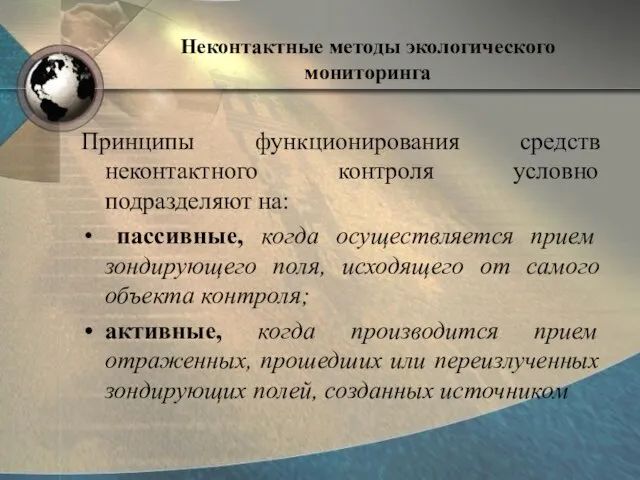 Неконтактные методы экологического мониторинга

Принципы функционирования средств неконтактного контроля условно подразделяют на:

• пассивные, когда осуществляется прием зондирующего поля, исходящего от самого объекта контроля;

• активные, когда производится прием отраженных, прошедших или переизлученных зондирующих полей, созданных источником